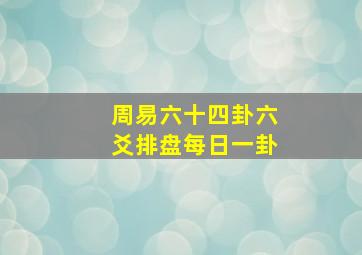 周易六十四卦六爻排盘每日一卦